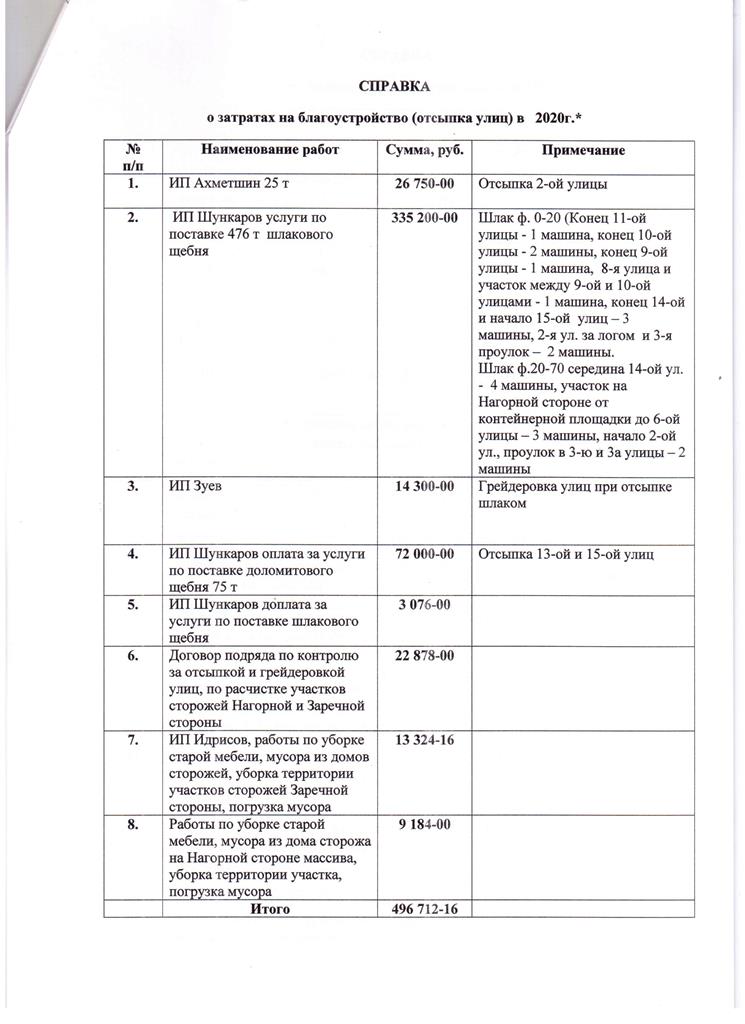 СПРАВКА

о затратах на благоустройство (отсыпка улиц) в 2020г.*

| № п/п | Наименование работ | Сумма, руб. | Примечание |
|---|---|---|---|
| 1. | ИП Ахметшин 25 т | 26 750-00 | Отсыпка 2-ой улицы |
| 2. | ИП Шункаров услуги по поставке 476 т шлакового щебня | 335 200-00 | Шлак ф. 0-20 (Конец 11-ой улицы - 1 машина, конец 10-ой улицы - 2 машины, конец 9-ой улицы - 1 машина, 8-я улица и участок между 9-ой и 10-ой улицами - 1 машина, конец 14-ой и начало 15-ой улиц – 3 машины, 2-я ул. за логом и 3-я проулок – 2 машины. Шлак ф.20-70 середина 14-ой ул. - 4 машины, участок на Нагорной стороне от контейнерной площадки до 6-ой улицы – 3 машины, начало 2-ой ул., проулок в 3-ю и 3а улицы – 2 машины |
| 3. | ИП Зуев | 14 300-00 | Грейдеровка улиц при отсыпке шлаком |
| 4. | ИП Шункаров оплата за услуги по поставке доломитового щебня 75 т | 72 000-00 | Отсыпка 13-ой и 15-ой улиц |
| 5. | ИП Шункаров доплата за услуги по поставке шлакового щебня | 3 076-00 | |
| 6. | Договор подряда по контролю за отсыпкой и грейдеровкой улиц, по расчистке участков сторожей Нагорной и Заречной стороны | 22 878-00 | |
| 7. | ИП Идрисов, работы по уборке старой мебели, мусора из домов сторожей, уборка территории участков сторожей Заречной стороны, погрузка мусора | 13 324-16 | |
| 8. | Работы по уборке старой мебели, мусора из дома сторожа на Нагорной стороне массива, уборка территории участка, погрузка мусора | 9 184-00 | |
| | Итого | 496 712-16 | |